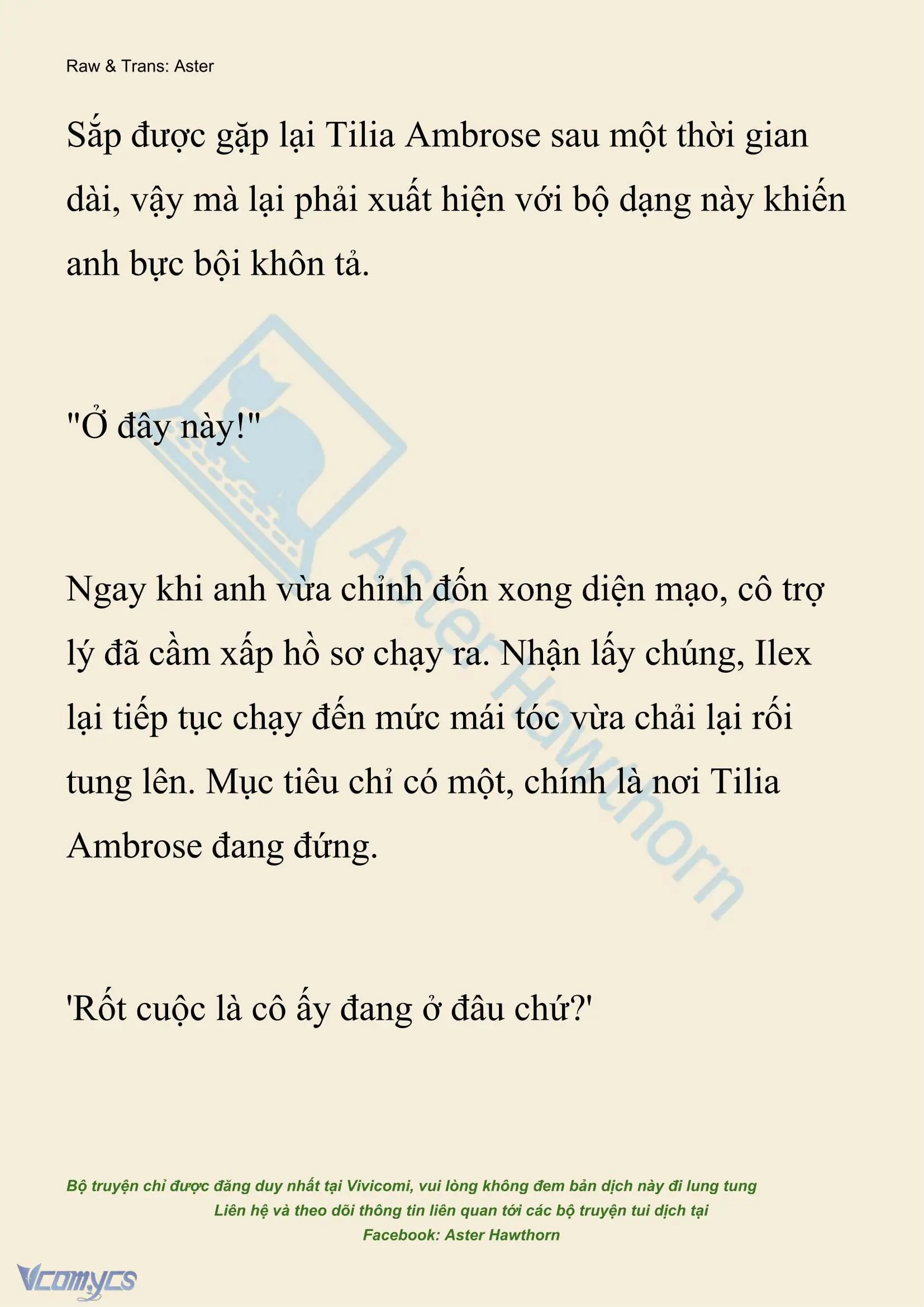 Raw & Trans: Aster

Sắp được gặp lại Tilia Ambrose sau một thời gian dài, vậy mà lại phải xuất hiện với bộ dạng này khiến anh bực bội khôn tả.

"Ở đây này!"

Ngay khi anh vừa chỉnh đốn xong diện mạo, cô trợ lý đã cầm xấp hồ sơ chạy ra. Nhận lấy chúng, Ilex lại tiếp tục chạy đến mức mái tóc vừa chải lại rối tung lên. Mục tiêu chỉ có một, chính là nơi Tilia Ambrose đang đứng.

'Rốt cuộc là cô ấy đang ở đâu chứ?'

Aster Hawthorn

Bộ truyện chỉ được đăng duy nhất tại Vivicomi, vui lòng không đem bản dịch này đi lung tung
Liên hệ và theo dõi thông tin liên quan tới các bộ truyện tui dịch tại
Facebook: Aster Hawthorn

Vcomycs